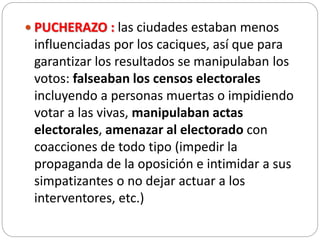 • PUCHERAZO : las ciudades estaban menos influenciadas por los caciques, así que para garantizar los resultados se manipulaban los votos: falseaban los censos electorales incluyendo a personas muertas o impidiendo votar a las vivas, manipulaban actas electorales, amenazar al electorado con coacciones de todo tipo (impedir la propaganda de la oposición e intimidar a sus simpatizantes o no dejar actuar a los interventores, etc.)